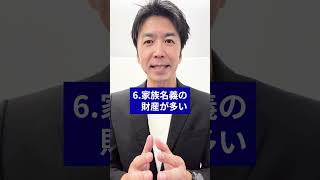 6.家族名義の
財産が多い